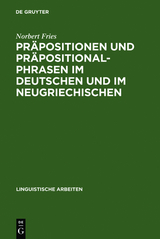 DE GRUYTER

Norbert Fries

PRÄPOSITIONEN UND PRÄPOSITIONALPHRASEN IM DEUTSCHEN UND IM NEUGRIECHISCHEN

LINGUISTISCHE ARBEITEN

DE G